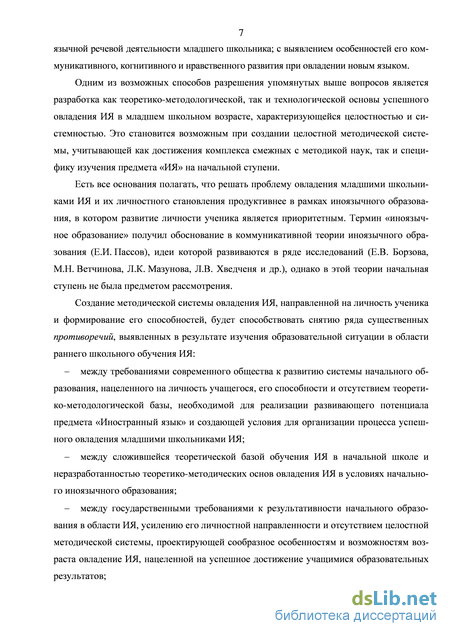 7

язычной речевой деятельности младшего школьника; с выявлением особенностей его коммуникативного, когнитивного и нравственного развития при овладении новым языком.

Одним из возможных способов разрешения упомянутых выше вопросов является разработка как теоретико-методологической, так и технологической основы успешного овладения ИЯ в младшем школьном возрасте, характеризующейся целостностью и системностью. Это становится возможным при создании целостной методической системы, учитывающей как достижения комплекса смежных с методикой наук, так и специфику изучения предмета «ИЯ» на начальной ступени.

Есть все основания полагать, что решать проблему овладения младшими школьниками ИЯ и их личностного становления продуктивнее в рамках иноязычного образования, в котором развитие личности ученика является приоритетным. Термин «иноязычное образование» получил обоснование в коммуникативной теории иноязычного образования (Е.И. Пассов), идеи которой развиваются в ряде исследований (Е.В. Борзова, М.Н. Ветчинова, Л.К. Мазунова, Л.В. Хведченя и др.), однако в этой теории начальная ступень не была предметом рассмотрения.

Создание методической системы овладения ИЯ, направленной на личность ученика и формирование его способностей, будет способствовать снятию ряда существенных противоречий, выявленных в результате изучения образовательной ситуации в области раннего школьного обучения ИЯ:

– между требованиями современного общества к развитию системы начального образования, нацеленного на личность учащегося, его способности и отсутствием теоретико-методологической базы, необходимой для реализации развивающего потенциала предмета «Иностранный язык» и создающей условия для организации процесса успешного овладения младшими школьниками ИЯ;

– между сложившейся теоретической базой обучения ИЯ в начальной школе и неразработанностью теоретико-методических основ овладения ИЯ в условиях начального иноязычного образования;

– между государственными требованиями к результативности начального образования в области ИЯ, усилению его личностной направленности и отсутствием целостной методической системы, проектирующей сообразное особенностям и возможностям возраста овладение ИЯ, нацеленной на успешное достижение учащимися образовательных результатов;

dsLib.net
библиотека диссертаций